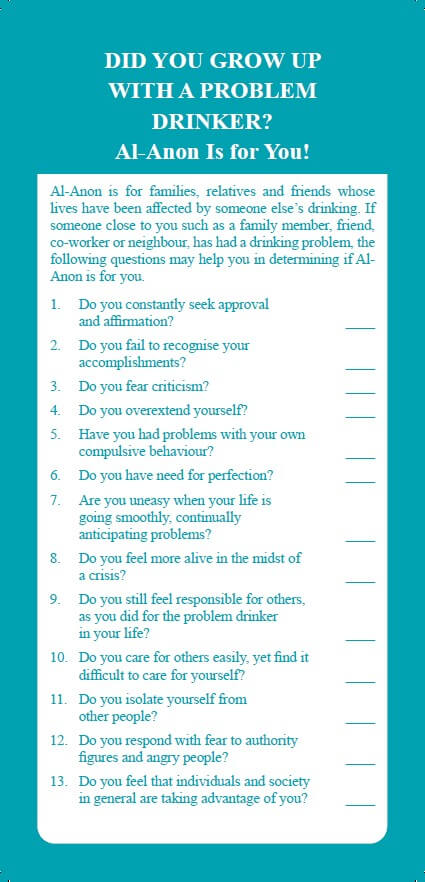 DID YOU GROW UP WITH A PROBLEM DRINKER?
Al-Anon Is for You!

Al-Anon is for families, relatives and friends whose lives have been affected by someone else's drinking. If someone close to you such as a family member, friend, co-worker or neighbour, has had a drinking problem, the following questions may help you in determining if Al-Anon is for you.

1. Do you constantly seek approval and affirmation? ____
2. Do you fail to recognise your accomplishments? ____
3. Do you fear criticism? ____
4. Do you overextend yourself? ____
5. Have you had problems with your own compulsive behaviour? ____
6. Do you have need for perfection? ____
7. Are you uneasy when your life is going smoothly, continually anticipating problems? ____
8. Do you feel more alive in the midst of a crisis? ____
9. Do you still feel responsible for others, as you did for the problem drinker in your life? ____
10. Do you care for others easily, yet find it difficult to care for yourself? ____
11. Do you isolate yourself from other people? ____
12. Do you respond with fear to authority figures and angry people? ____
13. Do you feel that individuals and society in general are taking advantage of you? ____